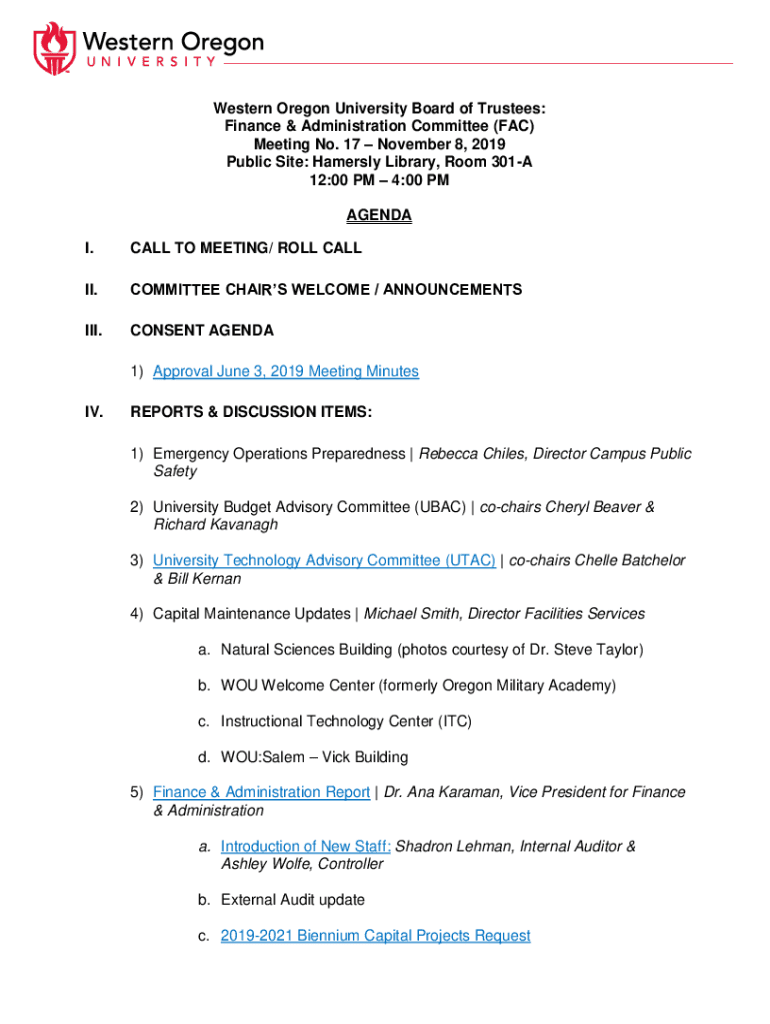 Western Oregon
UNIVERSITY

Western Oregon University Board of Trustees:
Finance & Administration Committee (FAC)
Meeting No. 17 – November 8, 2019
Public Site: Hamersly Library, Room 301-A
12:00 PM – 4:00 PM

AGENDA

I. CALL TO MEETING/ ROLL CALL

II. COMMITTEE CHAIR'S WELCOME / ANNOUNCEMENTS

III. CONSENT AGENDA

1) Approval June 3, 2019 Meeting Minutes

IV. REPORTS & DISCUSSION ITEMS:

1) Emergency Operations Preparedness | Rebecca Chiles, Director Campus Public Safety

2) University Budget Advisory Committee (UBAC) | co-chairs Cheryl Beaver & Richard Kavanagh

3) University Technology Advisory Committee (UTAC) | co-chairs Chelle Batchelor & Bill Kernan

4) Capital Maintenance Updates | Michael Smith, Director Facilities Services

a. Natural Sciences Building (photos courtesy of Dr. Steve Taylor)

b. WOU Welcome Center (formerly Oregon Military Academy)

c. Instructional Technology Center (ITC)

d. WOU:Salem – Vick Building

5) Finance & Administration Report | Dr. Ana Karaman, Vice President for Finance & Administration

a. Introduction of New Staff: Shadron Lehman, Internal Auditor & Ashley Wolfe, Controller

b. External Audit update

c. 2019-2021 Biennium Capital Projects Request